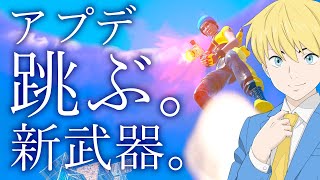 アプデ
跳ぶ。
新武器。